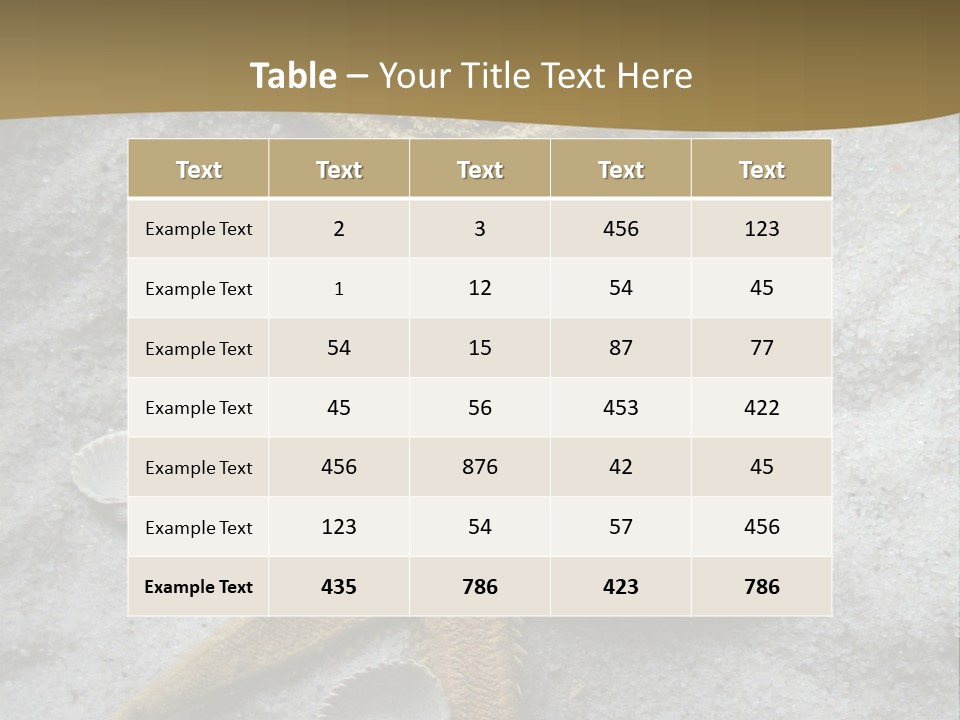 Table – Your Title Text Here

| Text | Text | Text | Text | Text |
|---|---|---|---|---|
| Example Text | 2 | 3 | 456 | 123 |
| Example Text | 1 | 12 | 54 | 45 |
| Example Text | 54 | 15 | 87 | 77 |
| Example Text | 45 | 56 | 453 | 422 |
| Example Text | 456 | 876 | 42 | 45 |
| Example Text | 123 | 54 | 57 | 456 |
| Example Text | 435 | 786 | 423 | 786 |